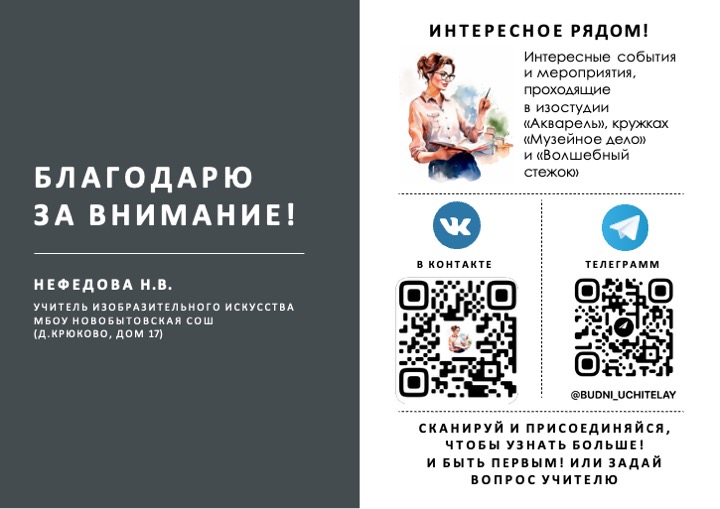 БЛАГОДАРЮ
ЗА ВНИМАНИЕ!

НЕФЕДОВА Н.В.

УЧИТЕЛЬ ИЗОБРАЗИТЕЛЬНОГО ИСКУССТВА
МБОУ НОВОБЫТОВСКАЯ СОШ
(Д.КРЮКОВО, ДОМ 17)

ИНТЕРЕСНОЕ РЯДОМ!

Интересные события и мероприятия, проходящие в изостудии «Акварель», кружках «Музейное дело» и «Волшебный стежок»

В КОНТАКТЕ

ТЕЛЕГРАММ

@BUDNI_UCHITELAY

СКАНИРУЙ И ПРИСОЕДИНЯЙСЯ,
ЧТОБЫ УЗНАТЬ БОЛЬШЕ!
И БЫТЬ ПЕРВЫМ! ИЛИ ЗАДАЙ
ВОПРОС УЧИТЕЛЮ